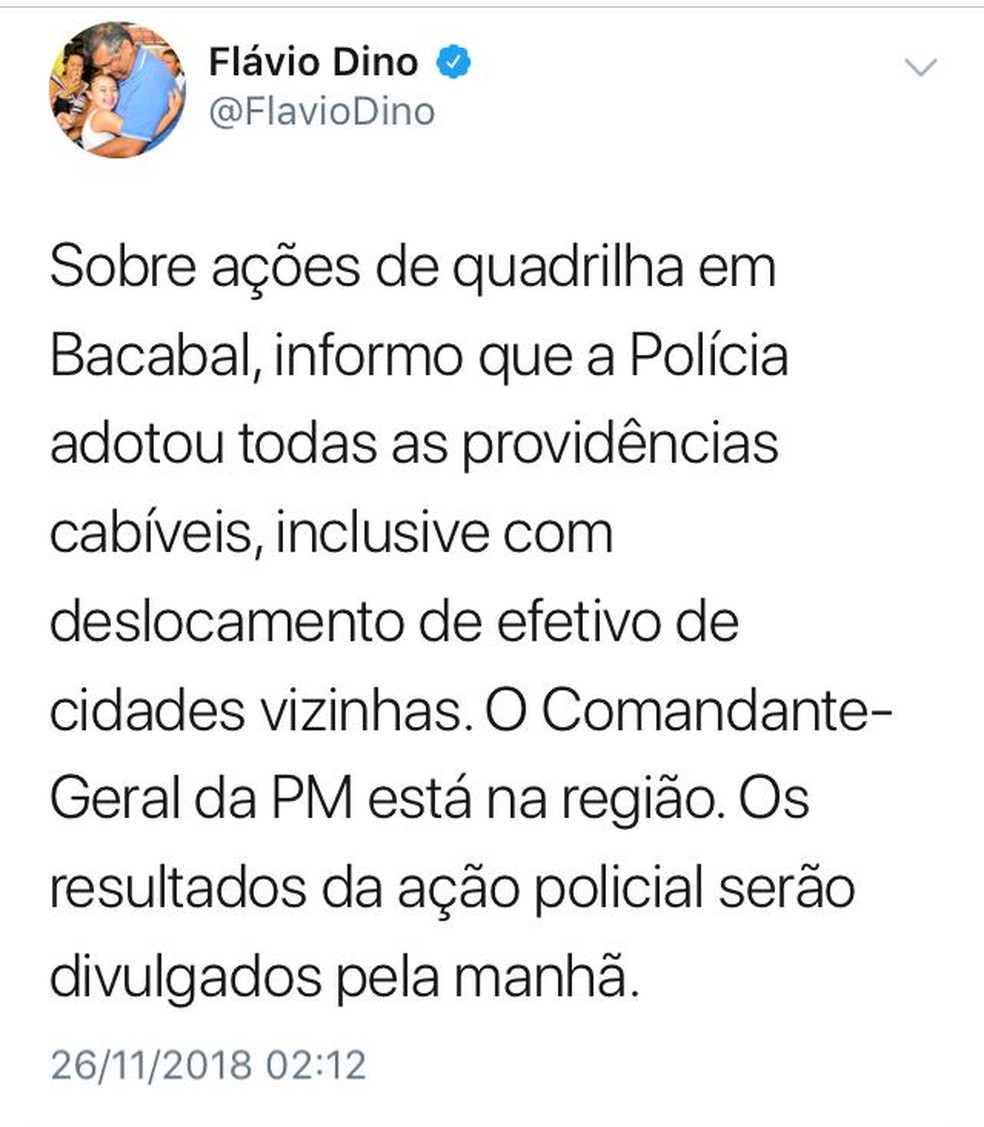 Flávio Dino
@FlavioDino

Sobre ações de quadrilha em Bacabal, informo que a Polícia adotou todas as providências cabíveis, inclusive com deslocamento de efetivo de cidades vizinhas. O Comandante-Geral da PM está na região. Os resultados da ação policial serão divulgados pela manhã.

26/11/2018 02:12